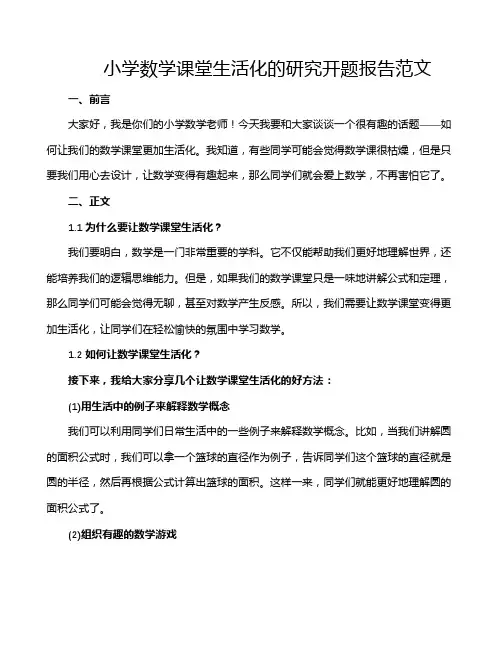 小学数学课堂生活化的研究开题报告范文

一、前言

大家好，我是你们的小学数学老师！今天我要和大家谈谈一个很有趣的话题——如何让我们的数学课堂更加生活化。我知道，有些同学可能会觉得数学课很枯燥，但是只要我们用心去设计，让数学变得有趣起来，那么同学们就会爱上数学，不再害怕它了。

二、正文

1.1 为什么要让数学课堂生活化？

我们要明白，数学是一门非常重要的学科。它不仅能帮助我们更好地理解世界，还能培养我们的逻辑思维能力。但是，如果我们的数学课堂只是一味地讲解公式和定理，那么同学们可能会觉得无聊，甚至对数学产生反感。所以，我们需要让数学课堂变得更加生活化，让同学们在轻松愉快的氛围中学习数学。

1.2 如何让数学课堂生活化？

接下来，我给大家分享几个让数学课堂生活化的好方法：

(1)用生活中的例子来解释数学概念

我们可以利用同学们日常生活中的一些例子来解释数学概念。比如，当我们讲解圆的面积公式时，我们可以拿一个篮球的直径作为例子，告诉同学们这个篮球的直径就是圆的半径，然后再根据公式计算出篮球的面积。这样一来，同学们就能更好地理解圆的面积公式了。

(2)组织有趣的数学游戏